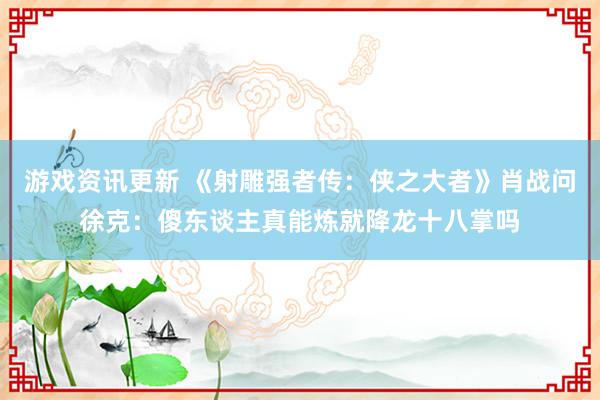 游戏资讯更新 《射雕强者传：侠之大者》肖战问徐克：傻东谈主真能炼就降龙十八掌吗